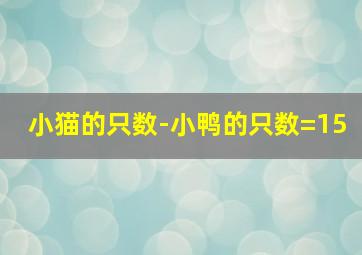 小猫的只数-小鸭的只数=15